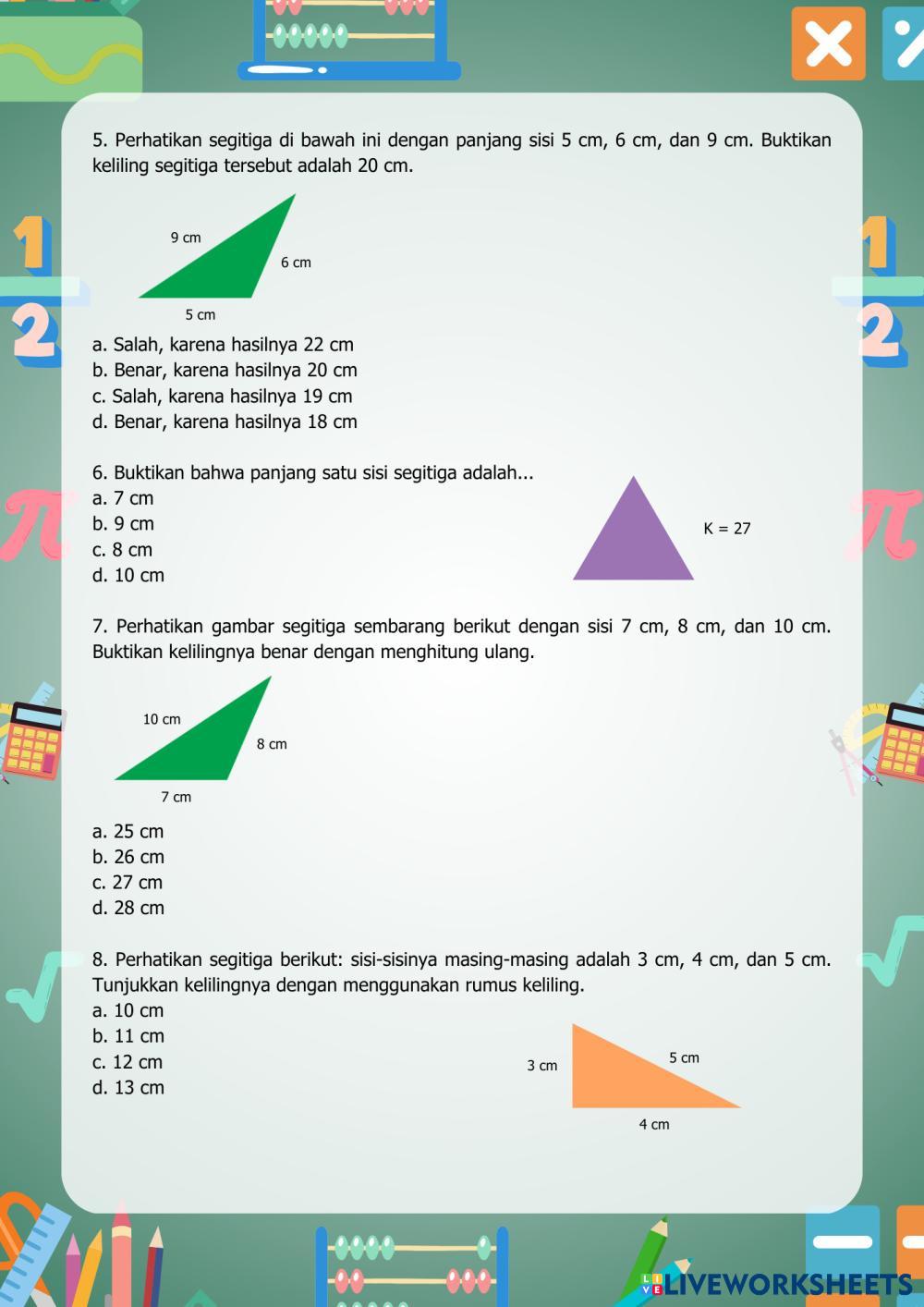 5. Perhatikan segitiga di bawah ini dengan panjang sisi 5 cm, 6 cm, dan 9 cm. Buktikan keliling segitiga tersebut adalah 20 cm.

9 cm
6 cm
5 cm

a. Salah, karena hasilnya 22 cm
b. Benar, karena hasilnya 20 cm
c. Salah, karena hasilnya 19 cm
d. Benar, karena hasilnya 18 cm

6. Buktikan bahwa panjang satu sisi segitiga adalah...
a. 7 cm
b. 9 cm
c. 8 cm
d. 10 cm

K = 27

7. Perhatikan gambar segitiga sembarang berikut dengan sisi 7 cm, 8 cm, dan 10 cm. Buktikan kelilingnya benar dengan menghitung ulang.

10 cm
8 cm
7 cm

a. 25 cm
b. 26 cm
c. 27 cm
d. 28 cm

8. Perhatikan segitiga berikut: sisi-sisinya masing-masing adalah 3 cm, 4 cm, dan 5 cm. Tunjukkan kelilingnya dengan menggunakan rumus keliling.
a. 10 cm
b. 11 cm
c. 12 cm
d. 13 cm

3 cm
5 cm
4 cm

LIVEWORKSHEETS